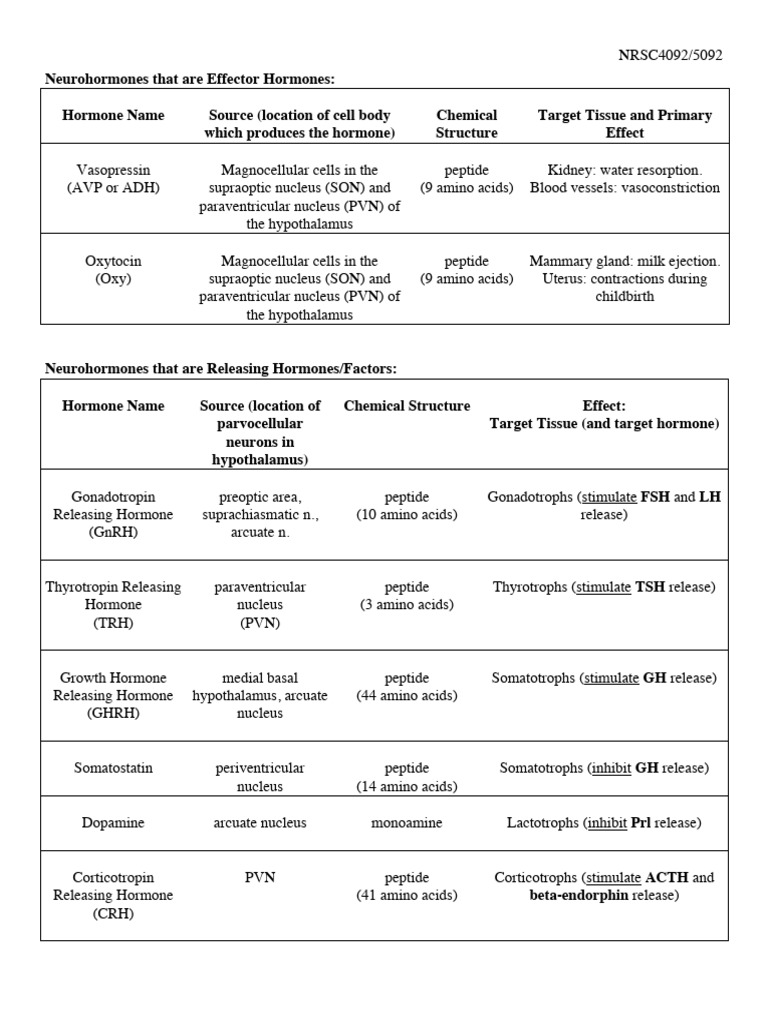 NRSC4092/5092

Neurohormones that are Effector Hormones:

| Hormone Name | Source (location of cell body which produces the hormone) | Chemical Structure | Target Tissue and Primary Effect |
|---|---|---|---|
| Vasopressin (AVP or ADH) | Magnocellular cells in the supraoptic nucleus (SON) and paraventricular nucleus (PVN) of the hypothalamus | peptide (9 amino acids) | Kidney: water resorption. Blood vessels: vasoconstriction |
| Oxytocin (Oxy) | Magnocellular cells in the supraoptic nucleus (SON) and paraventricular nucleus (PVN) of the hypothalamus | peptide (9 amino acids) | Mammary gland: milk ejection. Uterus: contractions during childbirth |

Neurohormones that are Releasing Hormones/Factors:

| Hormone Name | Source (location of parvocellular neurons in hypothalamus) | Chemical Structure | Effect: Target Tissue (and target hormone) |
|---|---|---|---|
| Gonadotropin Releasing Hormone (GnRH) | preoptic area, suprachiasmatic n., arcuate n. | peptide (10 amino acids) | Gonadotrophs (stimulate FSH and LH release) |
| Thyrotropin Releasing Hormone (TRH) | paraventricular nucleus (PVN) | peptide (3 amino acids) | Thyrotrophs (stimulate TSH release) |
| Growth Hormone Releasing Hormone (GHRH) | medial basal hypothalamus, arcuate nucleus | peptide (44 amino acids) | Somatotrophs (stimulate GH release) |
| Somatostatin | periventricular nucleus | peptide (14 amino acids) | Somatotrophs (inhibit GH release) |
| Dopamine | arcuate nucleus | monoamine | Lactotrophs (inhibit Prl release) |
| Corticotropin Releasing Hormone (CRH) | PVN | peptide (41 amino acids) | Corticotrophs (stimulate ACTH and beta-endorphin release) |